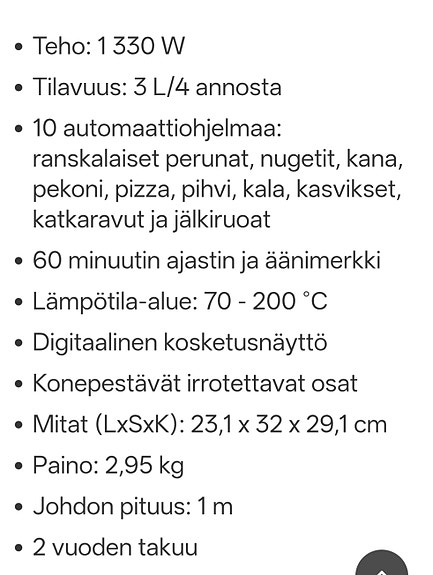 • Teho: 1 330 W
• Tilavuus: 3 L/4 annosta
• 10 automaattiohjelmaa: ranskalaiset perunat, nugetit, kana, pekoni, pizza, pihvi, kala, kasvikset, katkaravut ja jälkiruoat
• 60 minuutin ajastin ja äänimerkki
• Lämpötila-alue: 70 - 200 °C
• Digitaalinen kosketusnäyttö
• Konepestävät irrotettavat osat
• Mitat (LxSxK): 23,1 x 32 x 29,1 cm
• Paino: 2,95 kg
• Johdon pituus: 1 m
• 2 vuoden takuu